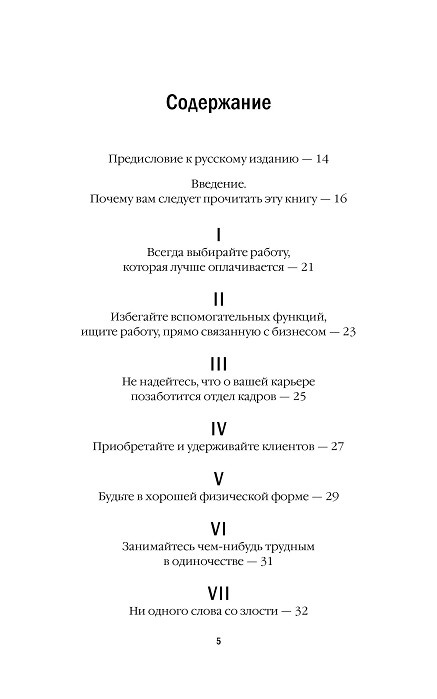 Содержание

Предисловие к русскому изданию — 14

Введение.
Почему вам следует прочитать эту книгу — 16

I
Всегда выбирайте работу,
которая лучше оплачивается — 21

II
Избегайте вспомогательных функций,
ищите работу, прямо связанную с бизнесом — 23

III
Не надейтесь, что о вашей карьере
позаботится отдел кадров — 25

IV
Приобретайте и удерживайте клиентов — 27

V
Будьте в хорошей физической форме — 29

VI
Занимайтесь чем-нибудь трудным
в одиночестве — 31

VII
Ни одного слова со злости — 32

5